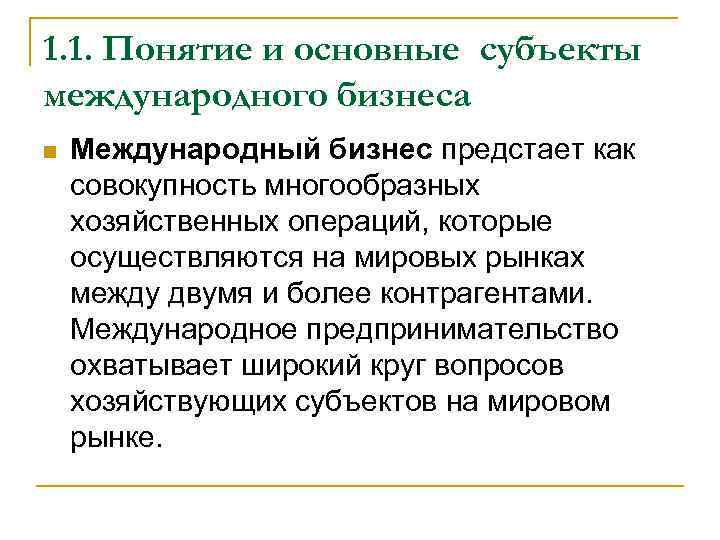 1.1. Понятие и основные субъекты международного бизнеса

Международный бизнес предстает как совокупность многообразных хозяйственных операций, которые осуществляются на мировых рынках между двумя и более контрагентами. Международное предпринимательство охватывает широкий круг вопросов хозяйствующих субъектов на мировом рынке.